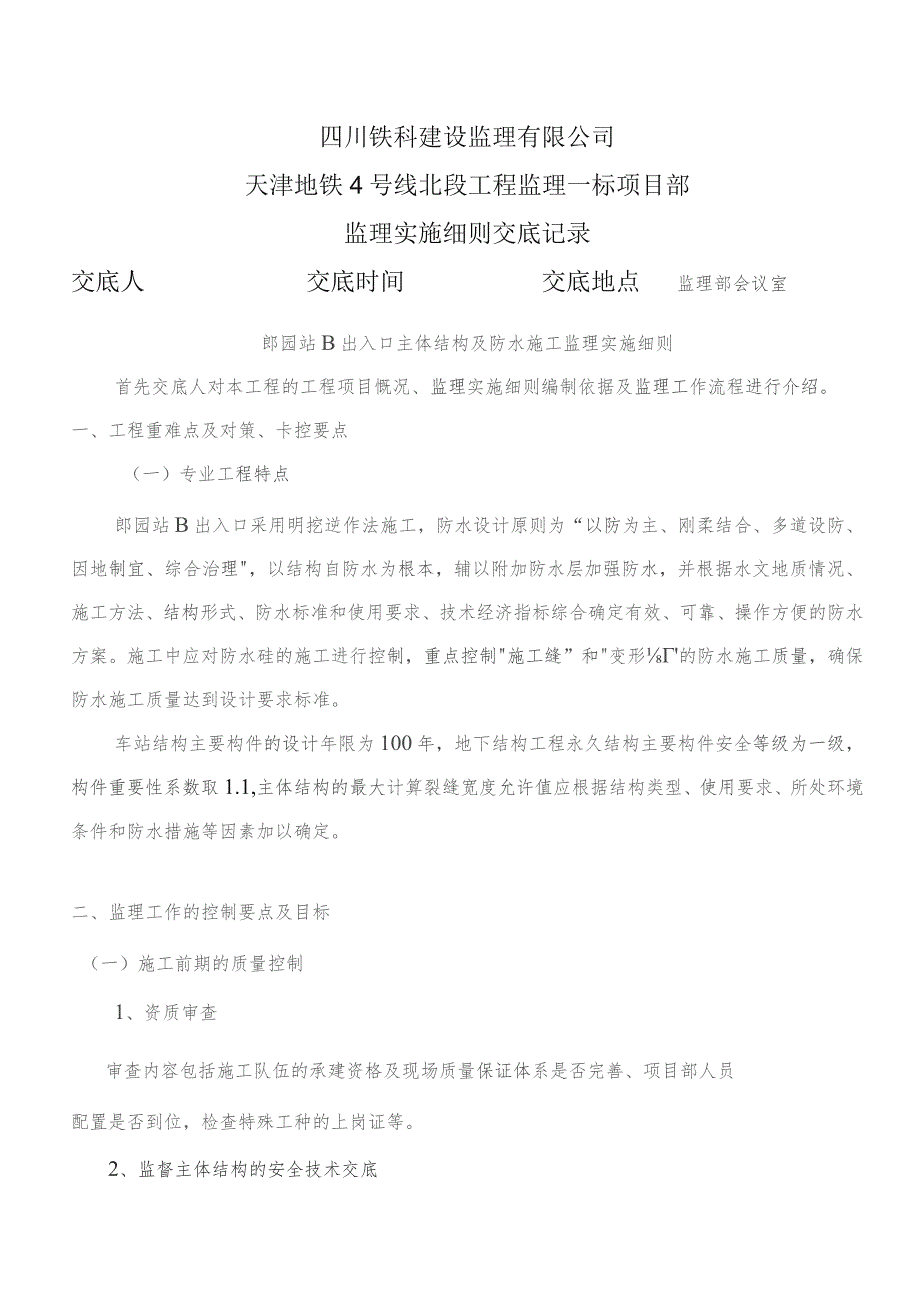 四川铁科建设监理有限公司

天津地铁4号线北段工程监理一标项目部

监理实施细则交底记录

交底人　　　　　　　交底时间　　　　　　　交底地点　监理部会议室

郎园站B出入口主体结构及防水施工监理实施细则

首先交底人对本工程的工程项目概况、监理实施细则编制依据及监理工作流程进行介绍。

一、工程重难点及对策、卡控要点

（一）专业工程特点

郎园站B出入口采用明挖逆作法施工，防水设计原则为“以防为主、刚柔结合、多道设防、因地制宜、综合治理"，以结构自防水为根本，辅以附加防水层加强防水，并根据水文地质情况、施工方法、结构形式、防水标准和使用要求、技术经济指标综合确定有效、可靠、操作方便的防水方案。施工中应对防水硅的施工进行控制，重点控制"施工缝”和"变形⅛Γ'的防水施工质量，确保防水施工质量达到设计要求标准。

车站结构主要构件的设计年限为100年，地下结构工程永久结构主要构件安全等级为一级，构件重要性系数取1.1,主体结构的最大计算裂缝宽度允许值应根据结构类型、使用要求、所处环境条件和防水措施等因素加以确定。

二、监理工作的控制要点及目标

（一）施工前期的质量控制

1、资质审查

审查内容包括施工队伍的承建资格及现场质量保证体系是否完善、项目部人员配置是否到位，检查特殊工种的上岗证等。

2、监督主体结构的安全技术交底